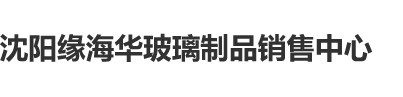 沈阳缘海华玻璃制品销售中心